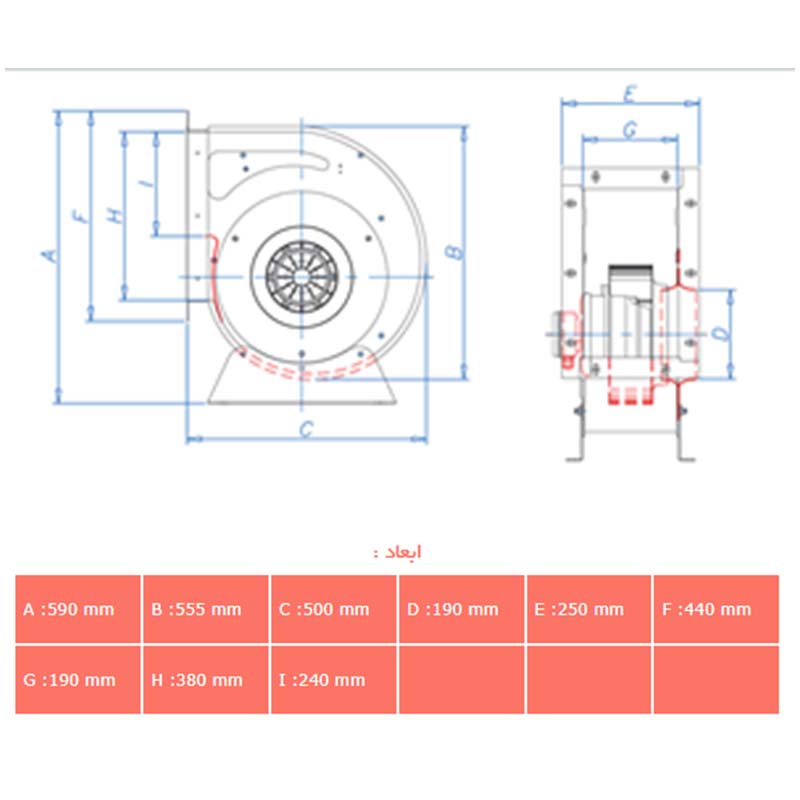 A F H I B C E G D

ابعاد :

| A :590 mm | B :555 mm | C :500 mm | D :190 mm | E :250 mm | F :440 mm |
|---|---|---|---|---|---|
| G :190 mm | H :380 mm | I :240 mm | | | |